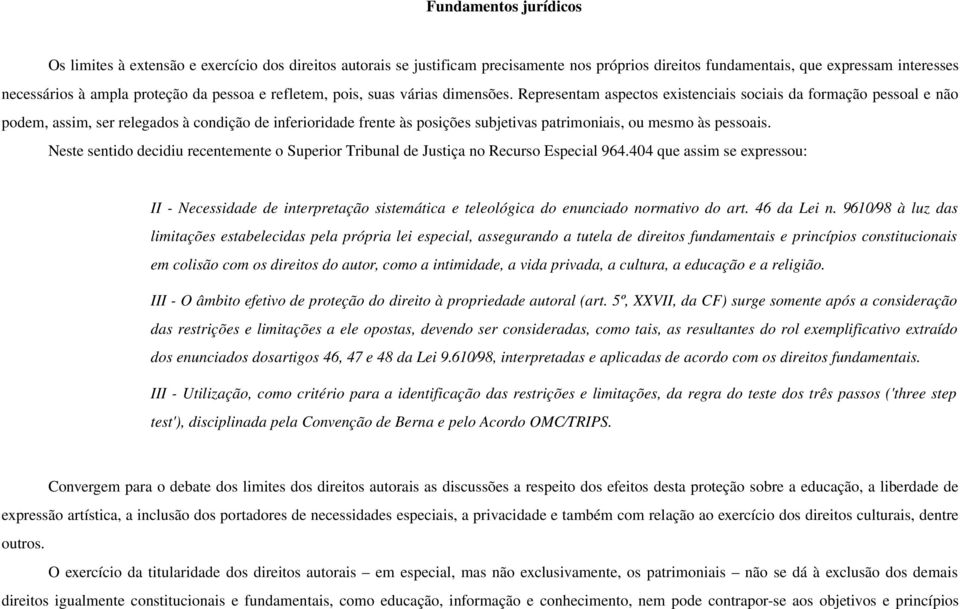 Fundamentos jurídicos

Os limites à extensão e exercício dos direitos autorais se justificam precisamente nos próprios direitos fundamentais, que expressam interesses necessários à ampla proteção da pessoa e refletem, pois, suas várias dimensões. Representam aspectos existenciais sociais da formação pessoal e não podem, assim, ser relegados à condição de inferioridade frente às posições subjetivas patrimoniais, ou mesmo às pessoais.

Neste sentido decidiu recentemente o Superior Tribunal de Justiça no Recurso Especial 964.404 que assim se expressou:

II - Necessidade de interpretação sistemática e teleológica do enunciado normativo do art. 46 da Lei n. 9610/98 à luz das limitações estabelecidas pela própria lei especial, assegurando a tutela de direitos fundamentais e princípios constitucionais em colisão com os direitos do autor, como a intimidade, a vida privada, a cultura, a educação e a religião.

III - O âmbito efetivo de proteção do direito à propriedade autoral (art. 5º, XXVII, da CF) surge somente após a consideração das restrições e limitações a ele opostas, devendo ser consideradas, como tais, as resultantes do rol exemplificativo extraído dos enunciados dosartigos 46, 47 e 48 da Lei 9.610/98, interpretadas e aplicadas de acordo com os direitos fundamentais.

III - Utilização, como critério para a identificação das restrições e limitações, da regra do teste dos três passos ('three step test'), disciplinada pela Convenção de Berna e pelo Acordo OMC/TRIPS.

Convergem para o debate dos limites dos direitos autorais as discussões a respeito dos efeitos desta proteção sobre a educação, a liberdade de expressão artística, a inclusão dos portadores de necessidades especiais, a privacidade e também com relação ao exercício dos direitos culturais, dentre outros.

O exercício da titularidade dos direitos autorais – em especial, mas não exclusivamente, os patrimoniais – não se dá à exclusão dos demais direitos igualmente constitucionais e fundamentais, como educação, informação e conhecimento, nem pode contrapor-se aos objetivos e princípios